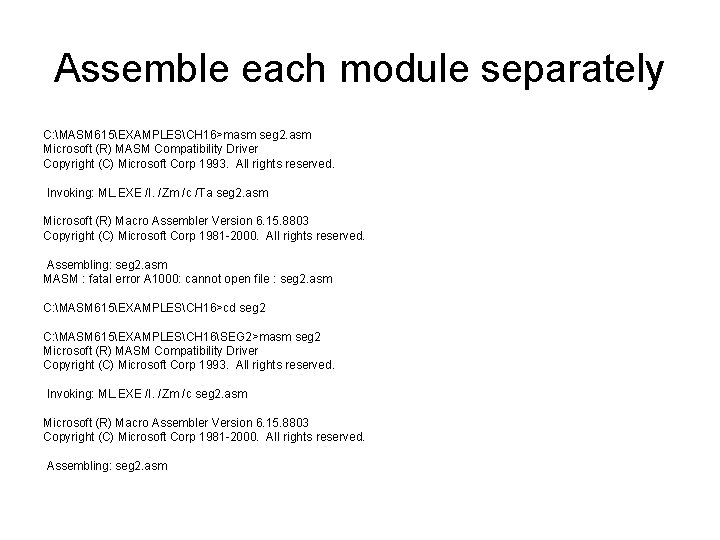 Assemble each module separately

C:\MASM615\EXAMPLES\CH16>masm seg2.asm
Microsoft (R) MASM Compatibility Driver
Copyright (C) Microsoft Corp 1993. All rights reserved.

Invoking: ML.EXE /I. /Zm /c /Ta seg2.asm

Microsoft (R) Macro Assembler Version 6.15.8803
Copyright (C) Microsoft Corp 1981-2000. All rights reserved.

Assembling: seg2.asm
MASM : fatal error A1000: cannot open file : seg2.asm

C:\MASM615\EXAMPLES\CH16>cd seg2

C:\MASM615\EXAMPLES\CH16\SEG2>masm seg2
Microsoft (R) MASM Compatibility Driver
Copyright (C) Microsoft Corp 1993. All rights reserved.

Invoking: ML.EXE /I. /Zm /c seg2.asm

Microsoft (R) Macro Assembler Version 6.15.8803
Copyright (C) Microsoft Corp 1981-2000. All rights reserved.

Assembling: seg2.asm